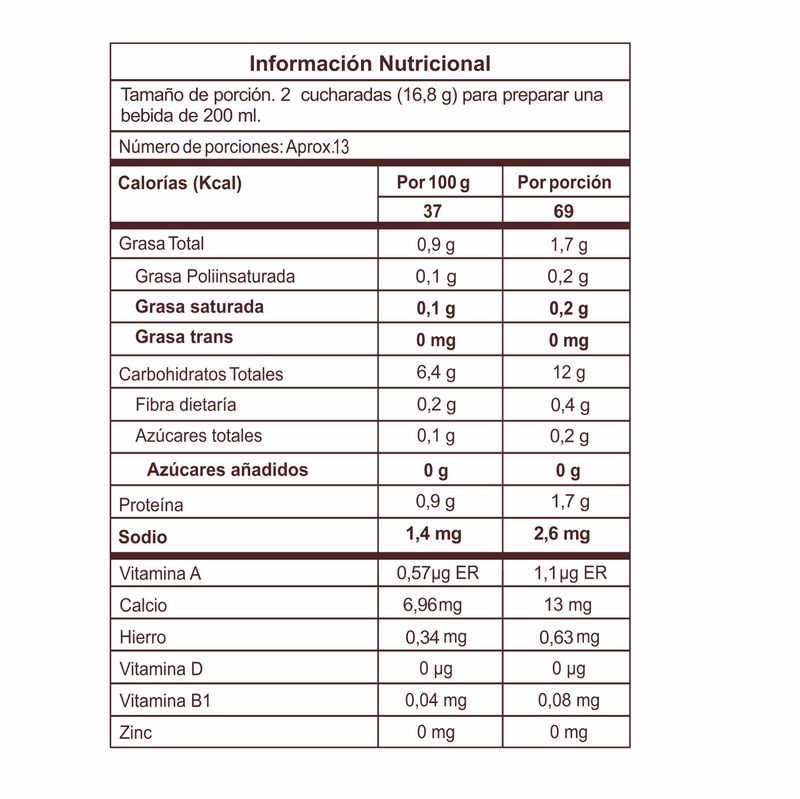 Información Nutricional

Tamaño de porción. 2 cucharadas (16,8 g) para preparar una bebida de 200 ml.

Número de porciones: Aprox.13

| Calorías (Kcal) | Por 100 g | Por porción |
|---|---|---|
| | 37 | 69 |
| Grasa Total | 0,9 g | 1,7 g |
| Grasa Poliinsaturada | 0,1 g | 0,2 g |
| Grasa saturada | 0,1 g | 0,2 g |
| Grasa trans | 0 mg | 0 mg |
| Carbohidratos Totales | 6,4 g | 12 g |
| Fibra dietaría | 0,2 g | 0,4 g |
| Azúcares totales | 0,1 g | 0,2 g |
| Azúcares añadidos | 0 g | 0 g |
| Proteína | 0,9 g | 1,7 g |
| Sodio | 1,4 mg | 2,6 mg |
| Vitamina A | 0,57µg ER | 1,1µg ER |
| Calcio | 6,96mg | 13 mg |
| Hierro | 0,34 mg | 0,63mg |
| Vitamina D | 0 µg | 0 µg |
| Vitamina B1 | 0,04 mg | 0,08 mg |
| Zinc | 0 mg | 0 mg |